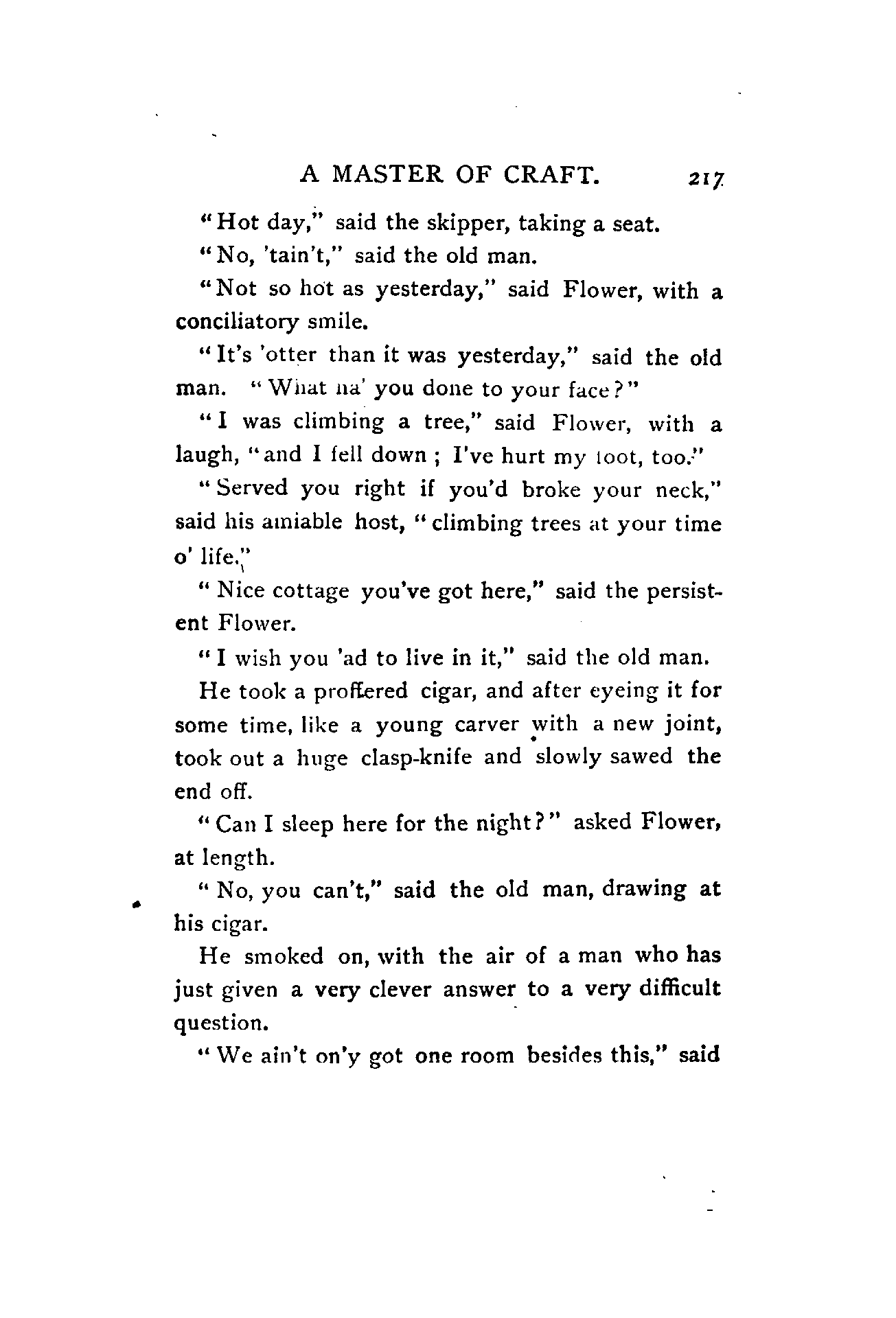 A MASTER OF CRAFT. 217

"Hot day," said the skipper, taking a seat.

"No, 'tain't," said the old man.

"Not so hot as yesterday," said Flower, with a conciliatory smile.

"It's 'otter than it was yesterday," said the old man. "What ha' you done to your face?"

"I was climbing a tree," said Flower, with a laugh, "and I fell down; I've hurt my foot, too."

"Served you right if you'd broke your neck," said his amiable host, "climbing trees at your time o' life."

"Nice cottage you've got here," said the persistent Flower.

"I wish you 'ad to live in it," said the old man.

He took a proffered cigar, and after eyeing it for some time, like a young carver with a new joint, took out a huge clasp-knife and slowly sawed the end off.

"Can I sleep here for the night?" asked Flower, at length.

"No, you can't," said the old man, drawing at his cigar.

He smoked on, with the air of a man who has just given a very clever answer to a very difficult question.

"We ain't on'y got one room besides this," said